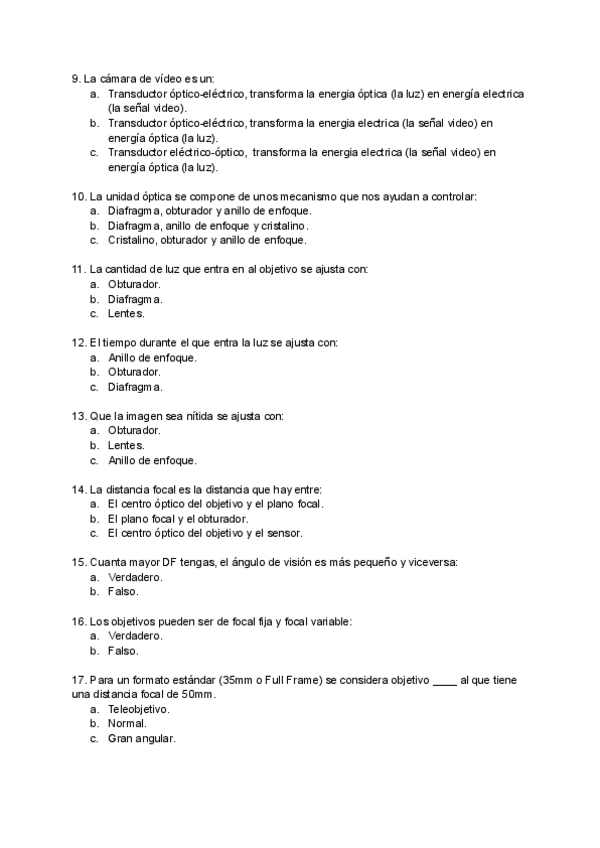 9. La cámara de vídeo es un:
a. Transductor óptico-eléctrico, transforma la energia óptica (la luz) en energía electrica (la señal video).
b. Transductor óptico-eléctrico, transforma la energia electrica (la señal video) en energía óptica (la luz).
c. Transductor eléctrico-óptico, transforma la energia electrica (la señal video) en energía óptica (la luz).

10. La unidad óptica se compone de unos mecanismo que nos ayudan a controlar:
a. Diafragma, obturador y anillo de enfoque.
b. Diafragma, anillo de enfoque y cristalino.
c. Cristalino, obturador y anillo de enfoque.

11. La cantidad de luz que entra en al objetivo se ajusta con:
a. Obturador.
b. Diafragma.
c. Lentes.

12. El tiempo durante el que entra la luz se ajusta con:
a. Anillo de enfoque.
b. Obturador.
c. Diafragma.

13. Que la imagen sea nítida se ajusta con:
a. Obturador.
b. Lentes.
c. Anillo de enfoque.

14. La distancia focal es la distancia que hay entre:
a. El centro óptico del objetivo y el plano focal.
b. El plano focal y el obturador.
c. El centro óptico del objetivo y el sensor.

15. Cuanta mayor DF tengas, el ángulo de visión es más pequeño y viceversa:
a. Verdadero.
b. Falso.

16. Los objetivos pueden ser de focal fija y focal variable:
a. Verdadero.
b. Falso.

17. Para un formato estándar (35mm o Full Frame) se considera objetivo ____ al que tiene una distancia focal de 50mm.
a. Teleobjetivo.
b. Normal.
c. Gran angular.